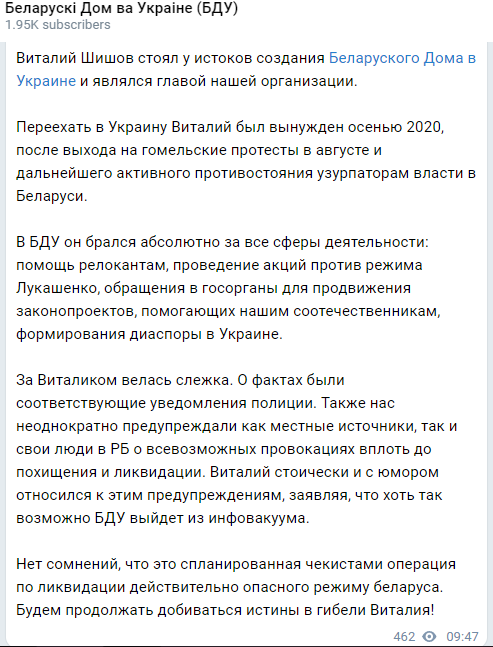 Беларускі Дом ва Украіне (БДУ)
1.95K subscribers

Виталий Шишов стоял у истоков создания Беларуского Дома в Украине и являлся главой нашей организации.

Переехать в Украину Виталий был вынужден осенью 2020, после выхода на гомельские протесты в августе и дальнейшего активного противостояния узурпаторам власти в Беларуси.

В БДУ он брался абсолютно за все сферы деятельности: помощь релокантам, проведение акций против режима Лукашенко, обращения в госорганы для продвижения законопроектов, помогающих нашим соотечественникам, формирования диаспоры в Украине.

За Виталиком велась слежка. О фактах были соответствующие уведомления полиции. Также нас неоднократно предупреждали как местные источники, так и свои люди в РБ о всевозможных провокациях вплоть до похищения и ликвидации. Виталий стоически и с юмором относился к этим предупреждениям, заявляя, что хоть так возможно БДУ выйдет из инфовакуума.

Нет сомнений, что это спланированная чекистами операция по ликвидации действительно опасного режиму беларуса. Будем продолжать добиваться истины в гибели Виталия!

462 09:47